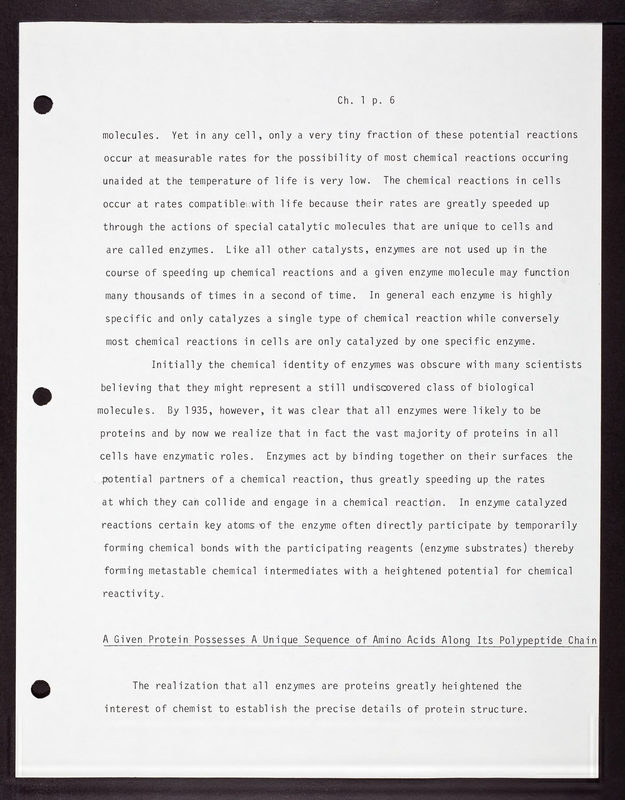 Ch. 1 p. 6

molecules. Yet in any cell, only a very tiny fraction of these potential reactions occur at measurable rates for the possibility of most chemical reactions occuring unaided at the temperature of life is very low. The chemical reactions in cells occur at rates compatible with life because their rates are greatly speeded up through the actions of special catalytic molecules that are unique to cells and are called enzymes. Like all other catalysts, enzymes are not used up in the course of speeding up chemical reactions and a given enzyme molecule may function many thousands of times in a second of time. In general each enzyme is highly specific and only catalyzes a single type of chemical reaction while conversely most chemical reactions in cells are only catalyzed by one specific enzyme.

Initially the chemical identity of enzymes was obscure with many scientists believing that they might represent a still undiscovered class of biological molecules. By 1935, however, it was clear that all enzymes were likely to be proteins and by now we realize that in fact the vast majority of proteins in all cells have enzymatic roles. Enzymes act by binding together on their surfaces the potential partners of a chemical reaction, thus greatly speeding up the rates at which they can collide and engage in a chemical reaction. In enzyme catalyzed reactions certain key atoms of the enzyme often directly participate by temporarily forming chemical bonds with the participating reagents (enzyme substrates) thereby forming metastable chemical intermediates with a heightened potential for chemical reactivity.

A Given Protein Possesses A Unique Sequence of Amino Acids Along Its Polypeptide Chain

The realization that all enzymes are proteins greatly heightened the interest of chemist to establish the precise details of protein structure.